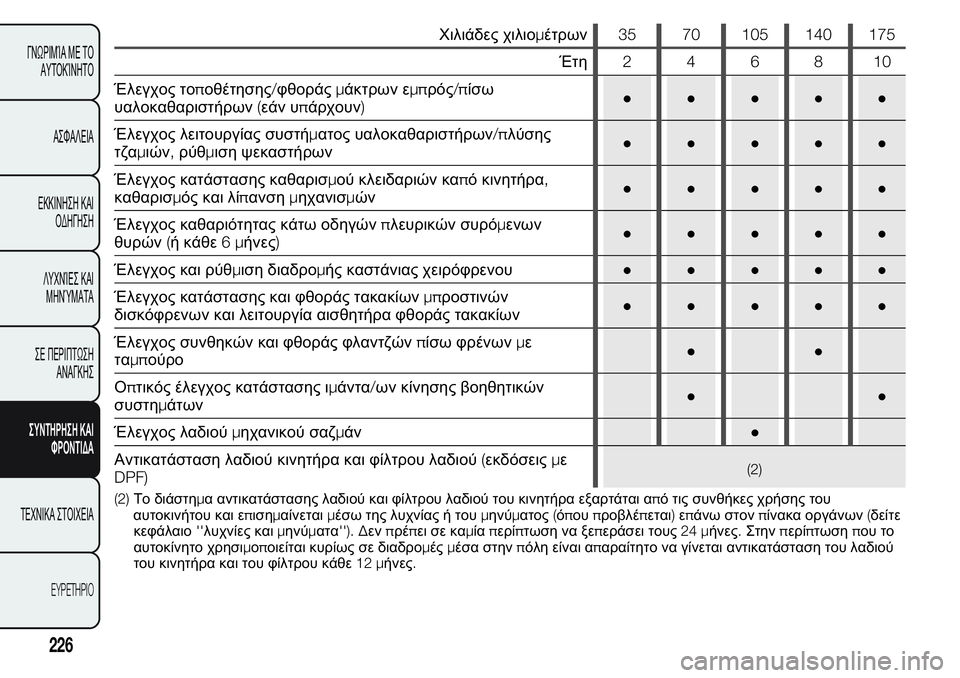 ΓΝΩΡΙΜΙΑ ΜΕ ΤΟ ΑΥΤΟΚΙΝΗΤΟ

ΑΣΦΑΛΕΙΑ

ΕΚΚΙΝΗΣΗ ΚΑΙ ΟΔΗΓΗΣΗ

ΛΥΧΝΙΕΣ ΚΑΙ ΜΗΝΥΜΑΤΑ

ΣΕ ΠΕΡΙΠΤΩΣΗ ΑΝΑΓΚΗΣ

ΣΥΝΤΗΡΗΣΗ ΚΑΙ ΦΡΟΝΤΙΔΑ

ΤΕΧΝΙΚΑ ΣΤΟΙΧΕΙΑ

ΕΥΡΕΤΗΡΙΟ

226

| Χιλιάδες χιλιομέτρων | 35 | 70 | 105 | 140 | 175 |
|---|---|---|---|---|---|
| Έτη | 2 | 4 | 6 | 8 | 10 |
| Έλεγχος τοποθέτησης/φθοράς μάκτρων εμπρός/πίσω υαλοκαθαριστήρων (εάν υπάρχουν) | ● | ● | ● | ● | ● |
| Έλεγχος λειτουργίας συστήματος υαλοκαθαριστήρων/πλύσης τζαμιών, ρύθμιση ψεκαστήρων | ● | ● | ● | ● | ● |
| Έλεγχος κατάστασης καθαρισμού κλειδαριών καπό κινητήρα, καθαρισμός και λίπανση μηχανισμών | ● | ● | ● | ● | ● |
| Έλεγχος καθαριότητας κάτω οδηγών πλευρικών συρόμενων θυρών (ή κάθε 6 μήνες) | ● | ● | ● | ● | ● |
| Έλεγχος και ρύθμιση διαδρομής καστάνιας χειρόφρενου | ● | ● | ● | ● | ● |
| Έλεγχος κατάστασης και φθοράς τακακίων μπροστινών δισκόφρενων και λειτουργία αισθητήρα φθοράς τακακίων | ● | ● | ● | ● | ● |
| Έλεγχος συνθηκών και φθοράς φλαντζών πίσω φρένων με ταμπούρο | | ● | | ● | |
| Οπτικός έλεγχος κατάστασης ιμάντα/ων κίνησης βοηθητικών συστημάτων | | ● | | | ● |
| Έλεγχος λαδιού μηχανικού σαζμάν | | | ● | | |
| Αντικατάσταση λαδιού κινητήρα και φίλτρου λαδιού (εκδόσεις με DPF) | (2) | | | | |

(2) Το διάστημα αντικατάστασης λαδιού και φίλτρου λαδιού του κινητήρα εξαρτάται από τις συνθήκες χρήσης του αυτοκινήτου και επισημαίνεται μέσω της λυχνίας ή του μηνύματος (όπου προβλέπεται) επάνω στον πίνακα οργάνων (δείτε κεφάλαιο ''λυχνίες και μηνύματα''). Δεν πρέπει σε καμία περίπτωση να ξεπεράσει τους 24 μήνες. Στην περίπτωση που το αυτοκίνητο χρησιμοποιείται κυρίως σε διαδρομές μέσα στην πόλη είναι απαραίτητο να γίνεται αντικατάσταση του λαδιού του κινητήρα και του φίλτρου κάθε 12 μήνες.

carmanualsonline.info